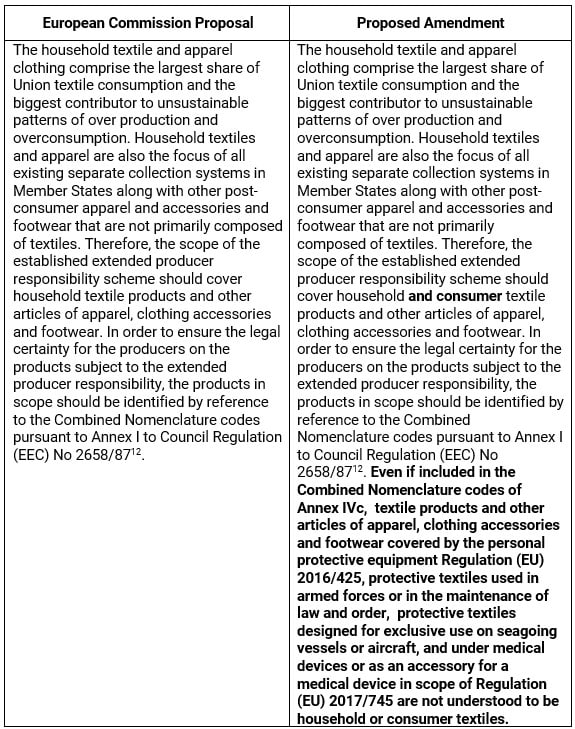 | European Commission Proposal | Proposed Amendment |
|---|---|
| The household textile and apparel clothing comprise the largest share of Union textile consumption and the biggest contributor to unsustainable patterns of over production and overconsumption. Household textiles and apparel are also the focus of all existing separate collection systems in Member States along with other post-consumer apparel and accessories and footwear that are not primarily composed of textiles. Therefore, the scope of the established extended producer responsibility scheme should cover household textile products and other articles of apparel, clothing accessories and footwear. In order to ensure the legal certainty for the producers on the products subject to the extended producer responsibility, the products in scope should be identified by reference to the Combined Nomenclature codes pursuant to Annex I to Council Regulation (EEC) No 2658/87$^{12}$. | The household textile and apparel clothing comprise the largest share of Union textile consumption and the biggest contributor to unsustainable patterns of over production and overconsumption. Household textiles and apparel are also the focus of all existing separate collection systems in Member States along with other post-consumer apparel and accessories and footwear that are not primarily composed of textiles. Therefore, the scope of the established extended producer responsibility scheme should cover household **and consumer** textile products and other articles of apparel, clothing accessories and footwear. In order to ensure the legal certainty for the producers on the products subject to the extended producer responsibility, the products in scope should be identified by reference to the Combined Nomenclature codes pursuant to Annex I to Council Regulation (EEC) No 2658/87$^{12}$. **Even if included in the Combined Nomenclature codes of Annex IVc, textile products and other articles of apparel, clothing accessories and footwear covered by the personal protective equipment Regulation (EU) 2016/425, protective textiles used in armed forces or in the maintenance of law and order, protective textiles designed for exclusive use on seagoing vessels or aircraft, and under medical devices or as an accessory for a medical device in scope of Regulation (EU) 2017/745 are not understood to be household or consumer textiles.** |